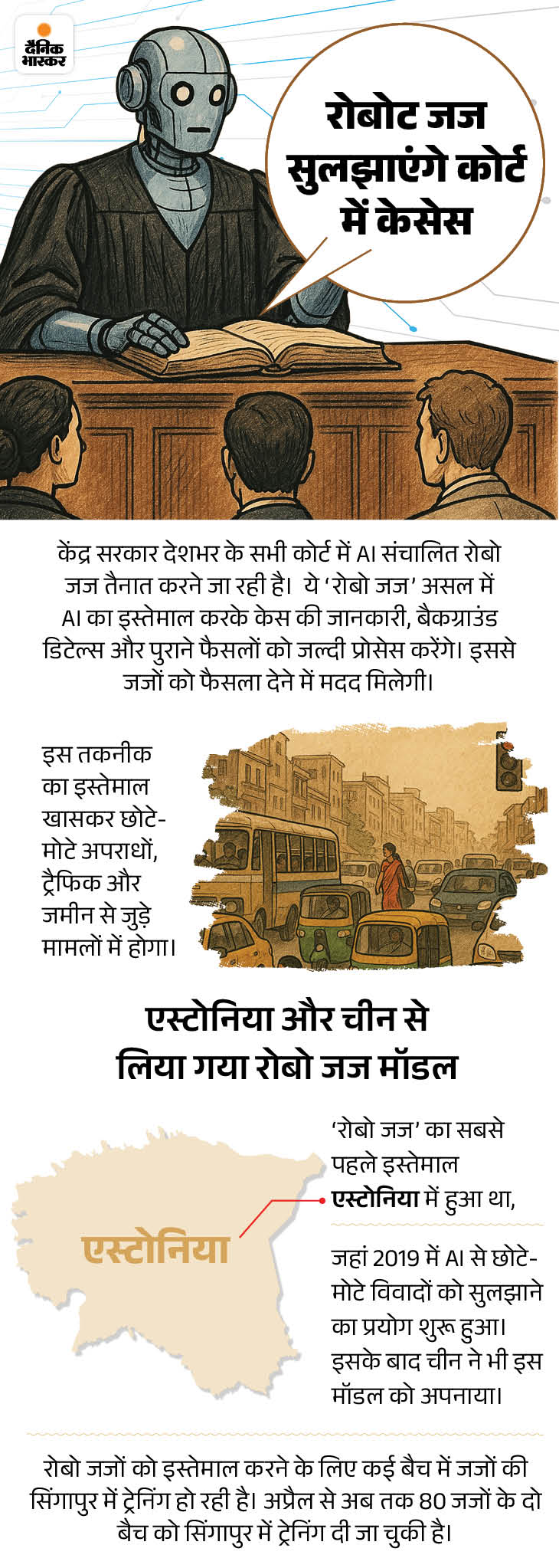 दैनिक भास्कर

रोबोट जज सुलझाएंगे कोर्ट में केसेस

केंद्र सरकार देशभर के सभी कोर्ट में AI संचालित रोबो जज तैनात करने जा रही है। ये 'रोबो जज' असल में AI का इस्तेमाल करके केस की जानकारी, बैकग्राउंड डिटेल्स और पुराने फैसलों को जल्दी प्रोसेस करेंगे। इससे जजों को फैसला देने में मदद मिलेगी।

इस तकनीक का इस्तेमाल खासकर छोटे-मोटे अपराधों, ट्रैफिक और जमीन से जुड़े मामलों में होगा।

एस्टोनिया और चीन से लिया गया रोबो जज मॉडल

एस्टोनिया

'रोबो जज' का सबसे पहले इस्तेमाल एस्टोनिया में हुआ था,

जहां 2019 में AI से छोटे-मोटे विवादों को सुलझाने का प्रयोग शुरू हुआ। इसके बाद चीन ने भी इस मॉडल को अपनाया।

रोबो जजों को इस्तेमाल करने के लिए कई बैच में जजों की सिंगापुर में ट्रेनिंग हो रही है। अप्रैल से अब तक 80 जजों के दो बैच को सिंगापुर में ट्रेनिंग दी जा चुकी है।